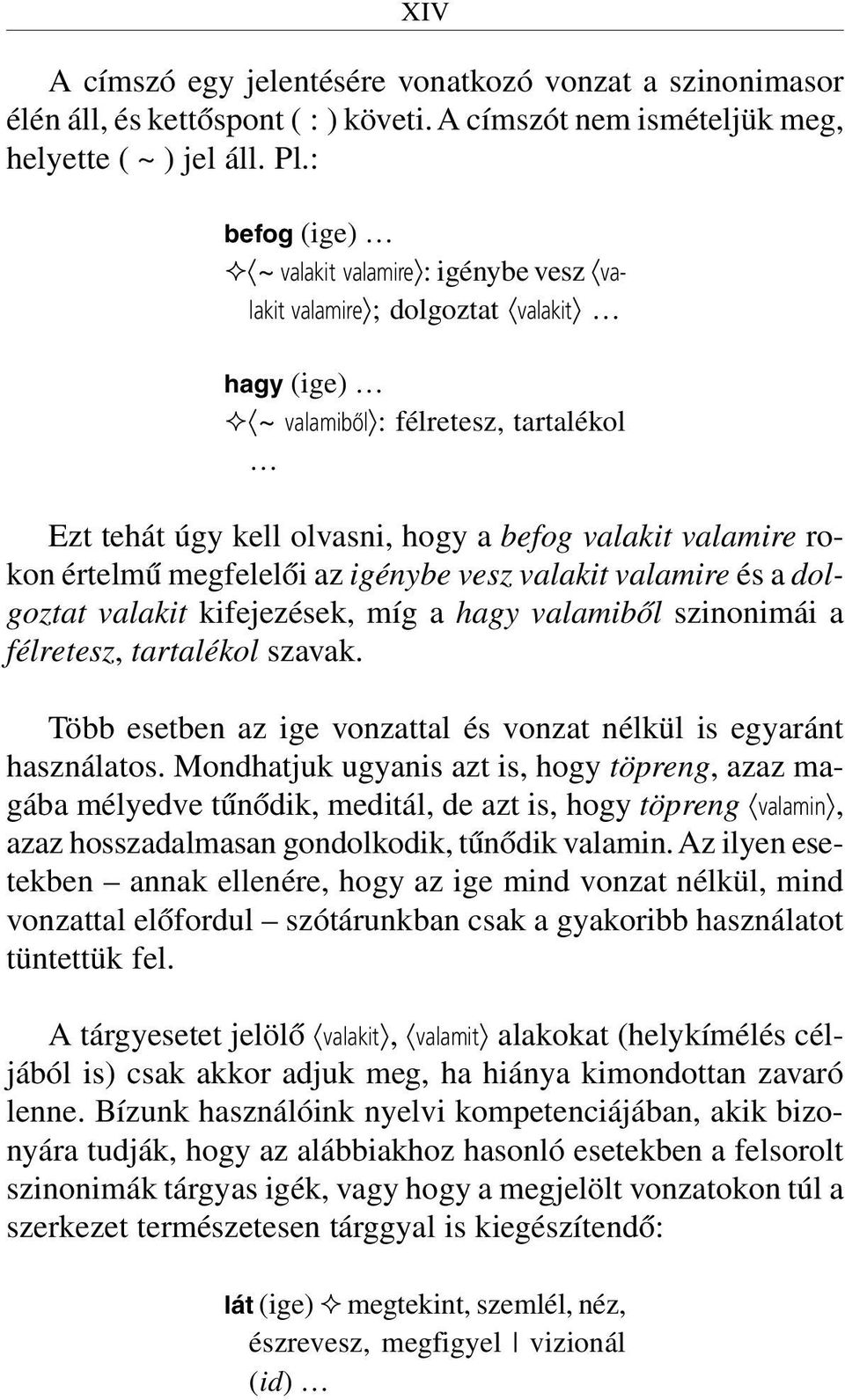 XIV

A címszó egy jelentésére vonatkozó vonzat a szinonimasor élén áll, és kettőspont ( : ) követi. A címszót nem ismételjük meg, helyette ( ~ ) jel áll. Pl.:

befog (ige) …
✧⟨~ valakit valamire⟩: igénybe vesz ⟨valakit valamire⟩; dolgoztat ⟨valakit⟩ …

hagy (ige) …
✧⟨~ valamiből⟩: félretesz, tartalékol
…

Ezt tehát úgy kell olvasni, hogy a befog valakit valamire rokon értelmű megfelelői az igénybe vesz valakit valamire és a dolgoztat valakit kifejezések, míg a hagy valamiből szinonimái a félretesz, tartalékol szavak.

Több esetben az ige vonzattal és vonzat nélkül is egyaránt használatos. Mondhatjuk ugyanis azt is, hogy töpreng, azaz magába mélyedve tűnődik, meditál, de azt is, hogy töpreng ⟨valamin⟩, azaz hosszadalmasan gondolkodik, tűnődik valamin. Az ilyen esetekben – annak ellenére, hogy az ige mind vonzat nélkül, mind vonzattal előfordul – szótárunkban csak a gyakoribb használatot tüntettük fel.

A tárgyesetet jelölő ⟨valakit⟩, ⟨valamit⟩ alakokat (helykímélés céljából is) csak akkor adjuk meg, ha hiánya kimondottan zavaró lenne. Bízunk használóink nyelvi kompetenciájában, akik bizonyára tudják, hogy az alábbiakhoz hasonló esetekben a felsorolt szinonimák tárgyas igék, vagy hogy a megjelölt vonzatokon túl a szerkezet természetesen tárggyal is kiegészítendő:

lát (ige) ✧ megtekint, szemlél, néz, észrevesz, megfigyel | vizionál (id) …